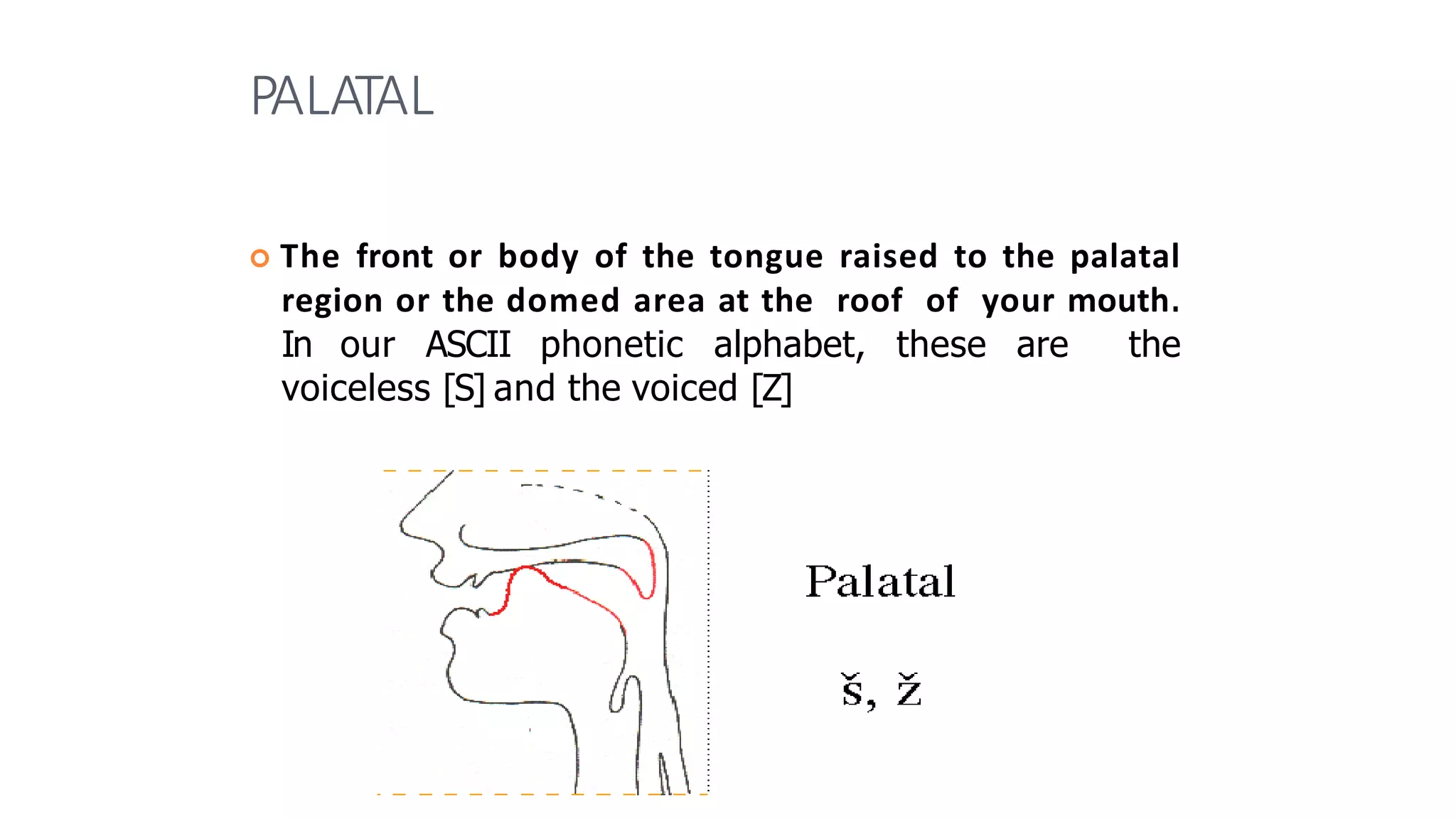 PALATAL

The front or body of the tongue raised to the palatal region or the domed area at the roof of your mouth. In our ASCII phonetic alphabet, these are the voiceless [S] and the voiced [Z]

Palatal

š, ž